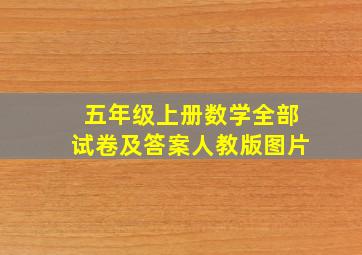 五年级上册数学全部试卷及答案人教版图片